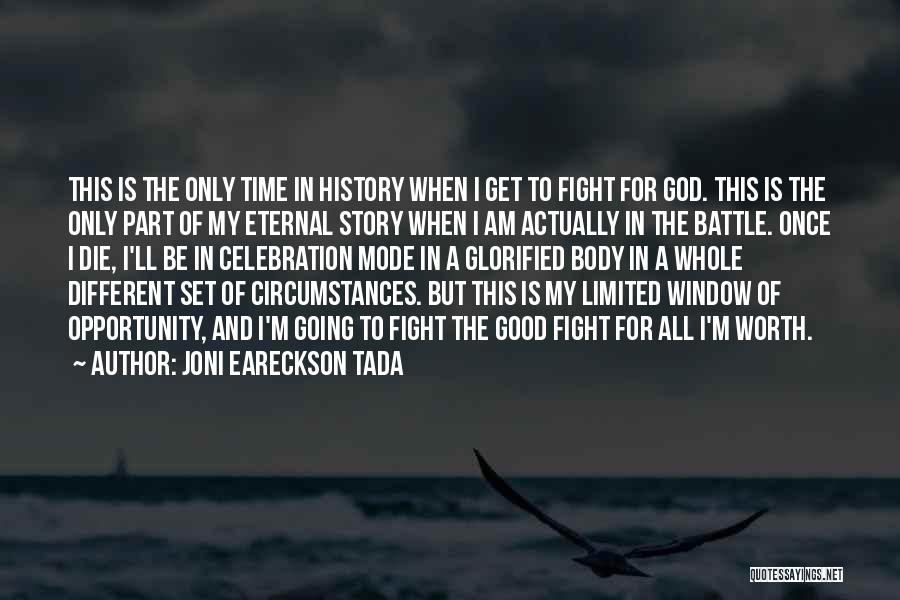 THIS IS THE ONLY TIME IN HISTORY WHEN I GET TO FIGHT FOR GOD. THIS IS THE ONLY PART OF MY ETERNAL STORY WHEN I AM ACTUALLY IN THE BATTLE. ONCE I DIE, I'LL BE IN CELEBRATION MODE IN A GLORIFIED BODY IN A WHOLE DIFFERENT SET OF CIRCUMSTANCES. BUT THIS IS MY LIMITED WINDOW OF OPPORTUNITY, AND I'M GOING TO FIGHT THE GOOD FIGHT FOR ALL I'M WORTH.
~ AUTHOR: JONI EARECKSON TADA

QUOTESSAYINGS.NET